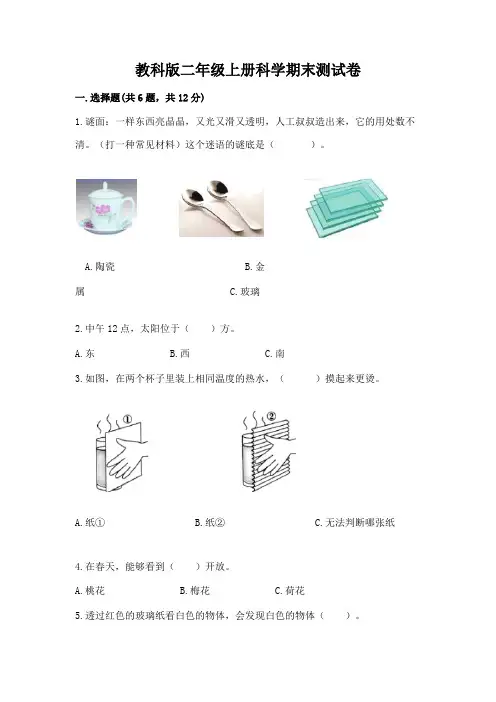 教科版二年级上册科学期末测试卷

一.选择题(共6题，共12分)

1.谜面：一样东西亮晶晶，又光又滑又透明，人工叔叔造出来，它的用处数不清。（打一种常见材料）这个迷语的谜底是（ ）。

A.陶瓷 B.金属 C.玻璃

2.中午12点，太阳位于（ ）方。

A.东 B.西 C.南

3.如图，在两个杯子里装上相同温度的热水，（ ）摸起来更烫。

①

②

A.纸① B.纸② C.无法判断哪张纸

4.在春天，能够看到（ ）开放。

A.桃花 B.梅花 C.荷花

5.透过红色的玻璃纸看白色的物体，会发现白色的物体（ ）。